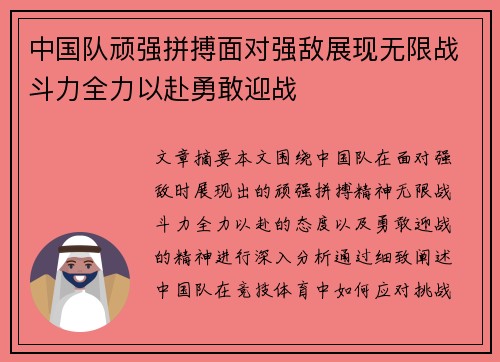 中国队顽强拼搏面对强敌展现无限战斗力全力以赴勇敢迎战

文章摘要本文围绕中国队在面对强敌时展现出的顽强拼搏精神无限战斗力全力以赴的态度以及勇敢迎战的精神进行深入分析通过细致阐述中国队在竞技体育中如何应对挑战